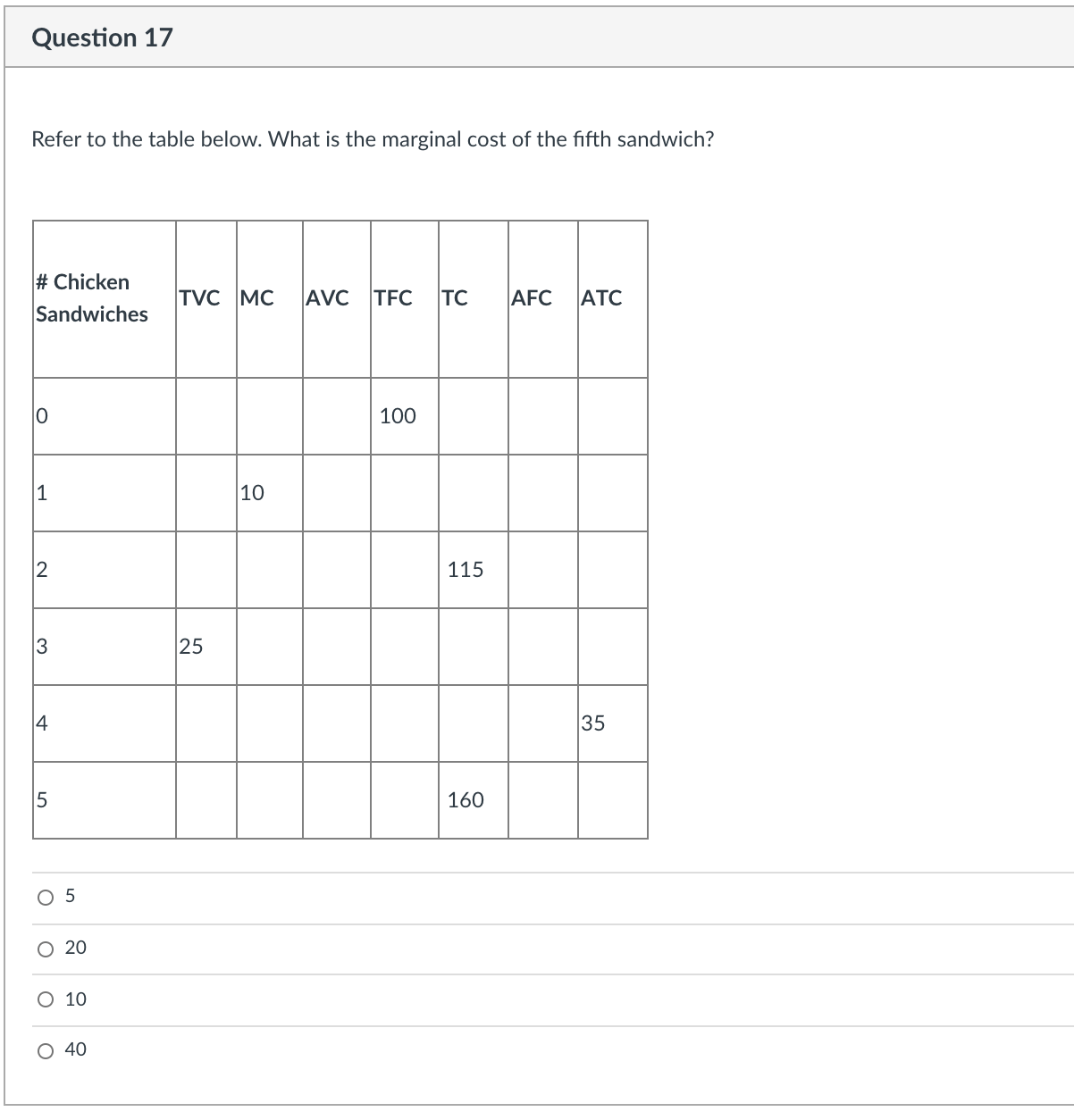 Question 17

Refer to the table below. What is the marginal cost of the fifth sandwich?

| # Chicken Sandwiches | TVC | MC | AVC | TFC | TC | AFC | ATC |
|---|---|---|---|---|---|---|---|
| 0 | | | | 100 | | | |
| 1 | | 10 | | | | | |
| 2 | | | | | 115 | | |
| 3 | 25 | | | | | | |
| 4 | | | | | | | 35 |
| 5 | | | | | 160 | | |

5

20

10

40